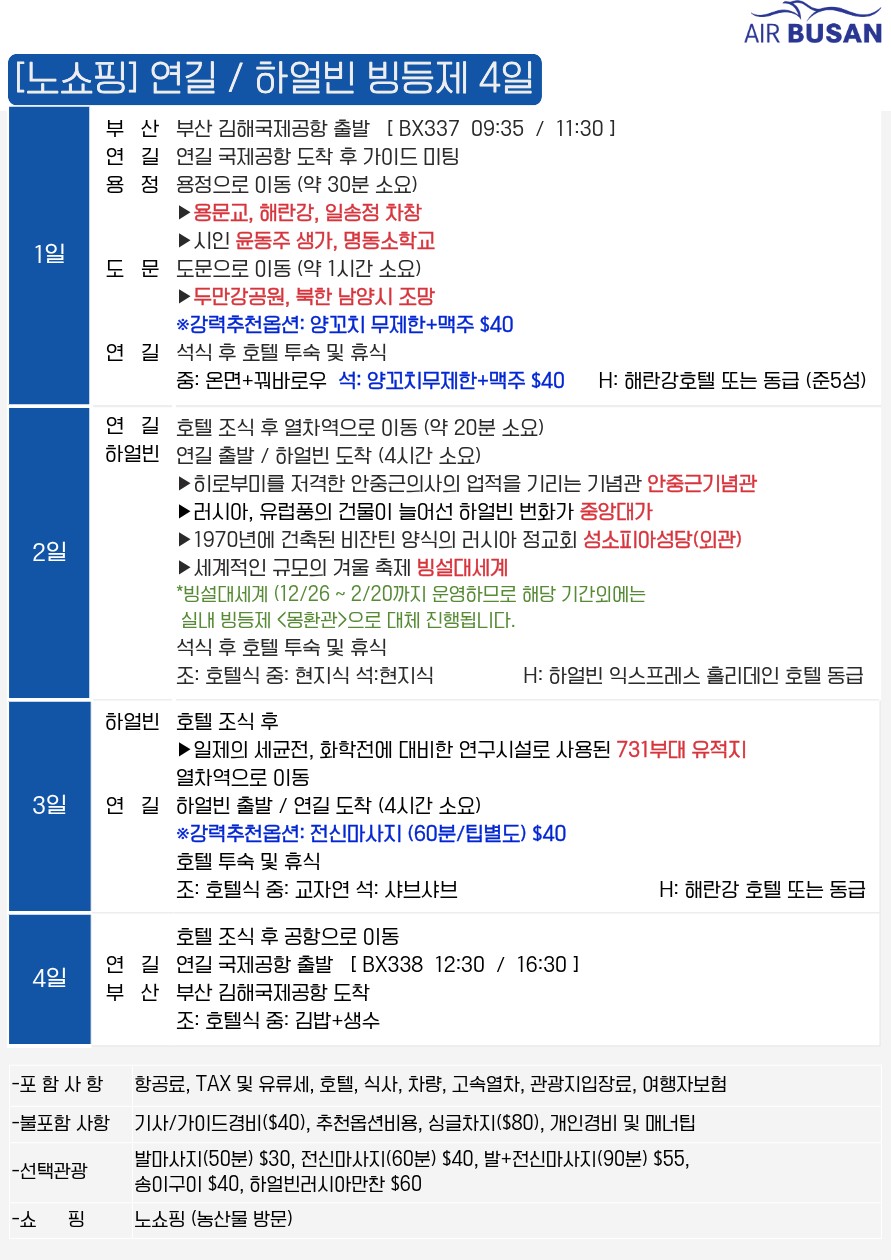 AIR BUSAN

[노쇼핑] 연길 / 하얼빈 빙등제 4일

1일
부 산 부산 김해국제공항 출발 [ BX337 09:35 / 11:30 ]
연 길 연길 국제공항 도착 후 가이드 미팅
용 정 용정으로 이동 (약 30분 소요)
▶용문교, 해란강, 일송정 차창
▶시인 윤동주 생가, 명동소학교
도 문 도문으로 이동 (약 1시간 소요)
▶두만강공원, 북한 남양시 조망
※강력추천옵션: 양꼬치 무제한+맥주 $40
연 길 석식 후 호텔 투숙 및 휴식
중: 온면+꿔바로우 석: 양꼬치무제한+맥주 $40 H: 해란강호텔 또는 동급 (준5성)

2일
연 길 호텔 조식 후 열차역으로 이동 (약 20분 소요)
하얼빈 연길 출발 / 하얼빈 도착 (4시간 소요)
▶히로부미를 저격한 안중근의사의 업적을 기리는 기념관 안중근기념관
▶러시아, 유럽풍의 건물이 늘어선 하얼빈 번화가 중앙대가
▶1970년에 건축된 비잔틴 양식의 러시아 정교회 성소피아성당(외관)
▶세계적인 규모의 겨울 축제 빙설대세계
*빙설대세계 (12/26 ~ 2/20까지 운영하므로 해당 기간외에는 실내 빙등제 <몽환관>으로 대체 진행됩니다.
석식 후 호텔 투숙 및 휴식
조: 호텔식 중: 현지식 석:현지식 H: 하얼빈 익스프레스 홀리데인 호텔 동급

3일
하얼빈 호텔 조식 후
▶일제의 세균전, 화학전에 대비한 연구시설로 사용된 731부대 유적지
열차역으로 이동
연 길 하얼빈 출발 / 연길 도착 (4시간 소요)
※강력추천옵션: 전신마사지 (60분/팁별도) $40
호텔 투숙 및 휴식
조: 호텔식 중: 교자연 석: 샤브샤브 H: 해란강 호텔 또는 동급

4일
호텔 조식 후 공항으로 이동
연 길 연길 국제공항 출발 [ BX338 12:30 / 16:30 ]
부 산 부산 김해국제공항 도착
조: 호텔식 중: 김밥+생수

-포 함 사 항 항공료, TAX 및 유류세, 호텔, 식사, 차량, 고속열차, 관광지입장료, 여행자보험
-불포함 사항 기사/가이드경비($40), 추천옵션비용, 싱글차지($80), 개인경비 및 매너팁
-선택관광 발마사지(50분) $30, 전신마사지(60분) $40, 발+전신마사지(90분) $55, 송이구이 $40, 하얼빈러시아만찬 $60
-쇼 핑 노쇼핑 (농산물 방문)